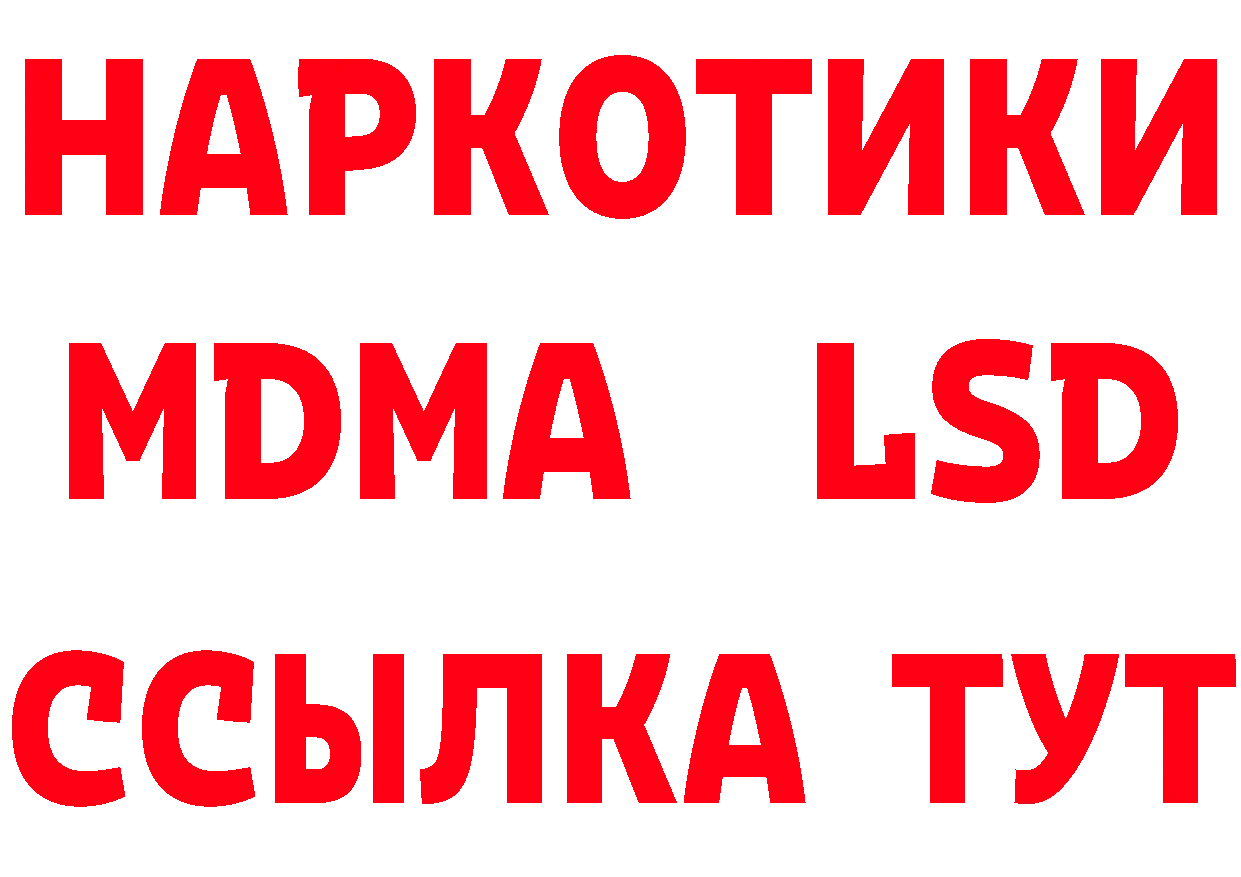 НАРКОТИКИ
MDMA LSD
ССЫЛКА ТУТ